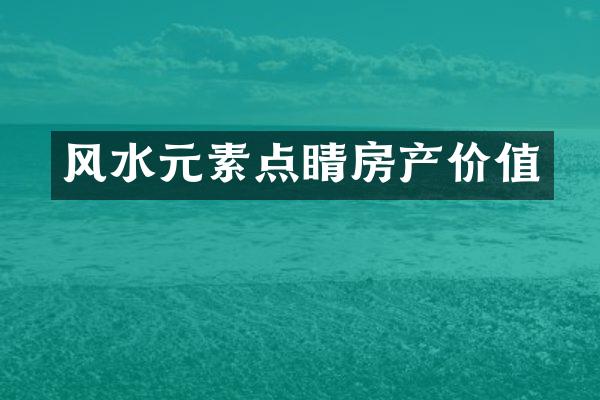 风水元素点睛房产价值